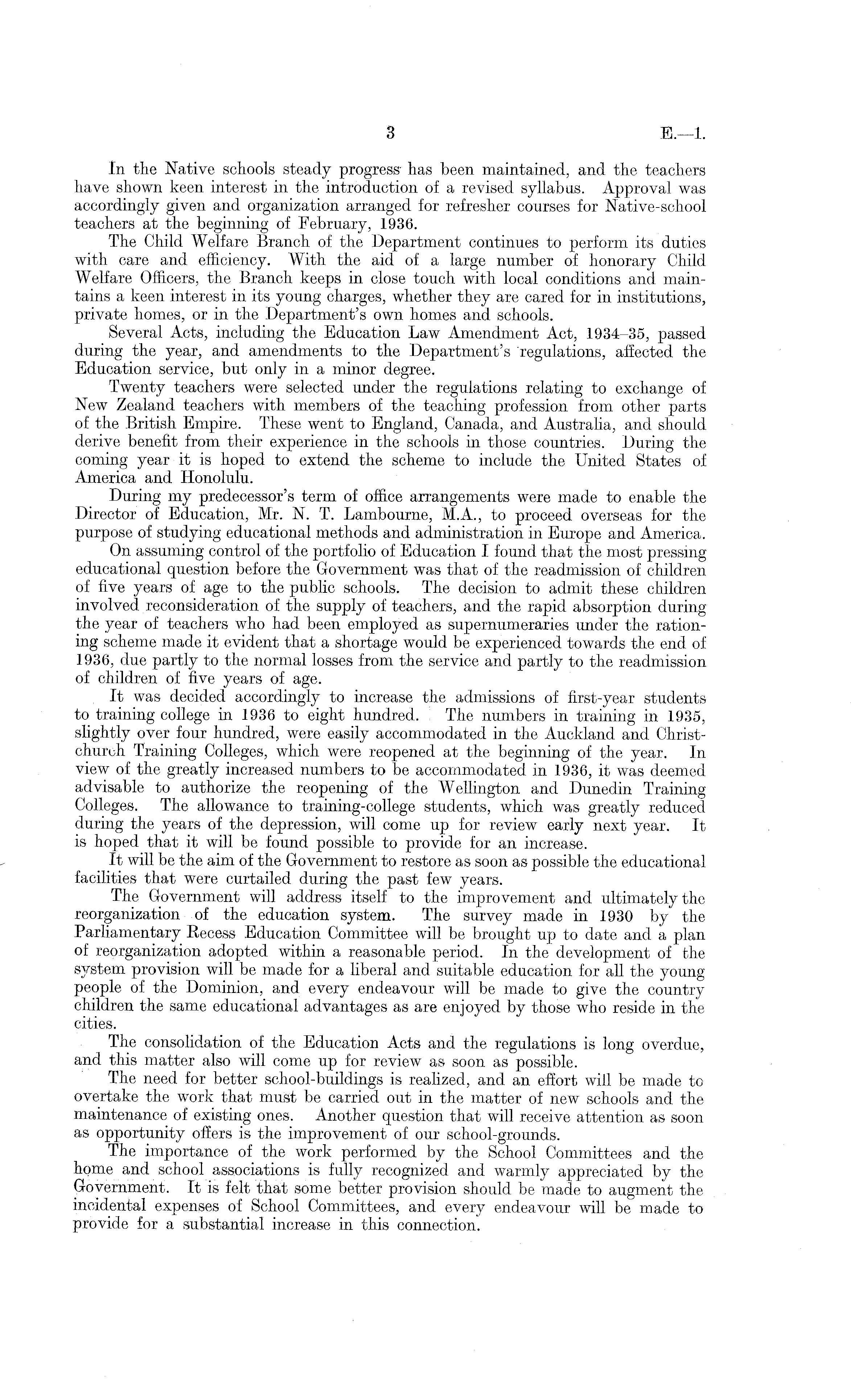 3 E.—1.

In the Native schools steady progress has been maintained, and the teachers have shown keen interest in the introduction of a revised syllabus. Approval was accordingly given and organization arranged for refresher courses for Native-school teachers at the beginning of February, 1936.

The Child Welfare Branch of the Department continues to perform its duties with care and efficiency. With the aid of a large number of honorary Child Welfare Officers, the Branch keeps in close touch with local conditions and maintains a keen interest in its young charges, whether they are cared for in institutions, private homes, or in the Department's own homes and schools.

Several Acts, including the Education Law Amendment Act, 1934–35, passed during the year, and amendments to the Department's regulations, affected the Education service, but only in a minor degree.

Twenty teachers were selected under the regulations relating to exchange of New Zealand teachers with members of the teaching profession from other parts of the British Empire. These went to England, Canada, and Australia, and should derive benefit from their experience in the schools in those countries. During the coming year it is hoped to extend the scheme to include the United States of America and Honolulu.

During my predecessor's term of office arrangements were made to enable the Director of Education, Mr. N. T. Lambourne, M.A., to proceed overseas for the purpose of studying educational methods and administration in Europe and America.

On assuming control of the portfolio of Education I found that the most pressing educational question before the Government was that of the readmission of children of five years of age to the public schools. The decision to admit these children involved reconsideration of the supply of teachers, and the rapid absorption during the year of teachers who had been employed as supernumeraries under the rationing scheme made it evident that a shortage would be experienced towards the end of 1936, due partly to the normal losses from the service and partly to the readmission of children of five years of age.

It was decided accordingly to increase the admissions of first-year students to training college in 1936 to eight hundred. The numbers in training in 1935, slightly over four hundred, were easily accommodated in the Auckland and Christchurch Training Colleges, which were reopened at the beginning of the year. In view of the greatly increased numbers to be accommodated in 1936, it was deemed advisable to authorize the reopening of the Wellington and Dunedin Training Colleges. The allowance to training-college students, which was greatly reduced during the years of the depression, will come up for review early next year. It is hoped that it will be found possible to provide for an increase.

It will be the aim of the Government to restore as soon as possible the educational facilities that were curtailed during the past few years.

The Government will address itself to the improvement and ultimately the reorganization of the education system. The survey made in 1930 by the Parliamentary Recess Education Committee will be brought up to date and a plan of reorganization adopted within a reasonable period. In the development of the system provision will be made for a liberal and suitable education for all the young people of the Dominion, and every endeavour will be made to give the country children the same educational advantages as are enjoyed by those who reside in the cities.

The consolidation of the Education Acts and the regulations is long overdue, and this matter also will come up for review as soon as possible.

The need for better school-buildings is realized, and an effort will be made to overtake the work that must be carried out in the matter of new schools and the maintenance of existing ones. Another question that will receive attention as soon as opportunity offers is the improvement of our school-grounds.

The importance of the work performed by the School Committees and the home and school associations is fully recognized and warmly appreciated by the Government. It is felt that some better provision should be made to augment the incidental expenses of School Committees, and every endeavour will be made to provide for a substantial increase in this connection.